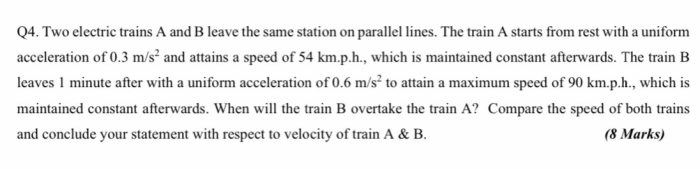 Q4. Two electric trains A and B leave the same station on parallel lines. The train A starts from rest with a uniform acceleration of 0.3 $m/s^2$ and attains a speed of 54 km.p.h., which is maintained constant afterwards. The train B leaves 1 minute after with a uniform acceleration of 0.6 $m/s^2$ to attain a maximum speed of 90 km.p.h., which is maintained constant afterwards. When will the train B overtake the train A? Compare the speed of both trains and conclude your statement with respect to velocity of train A & B.

(8 Marks)